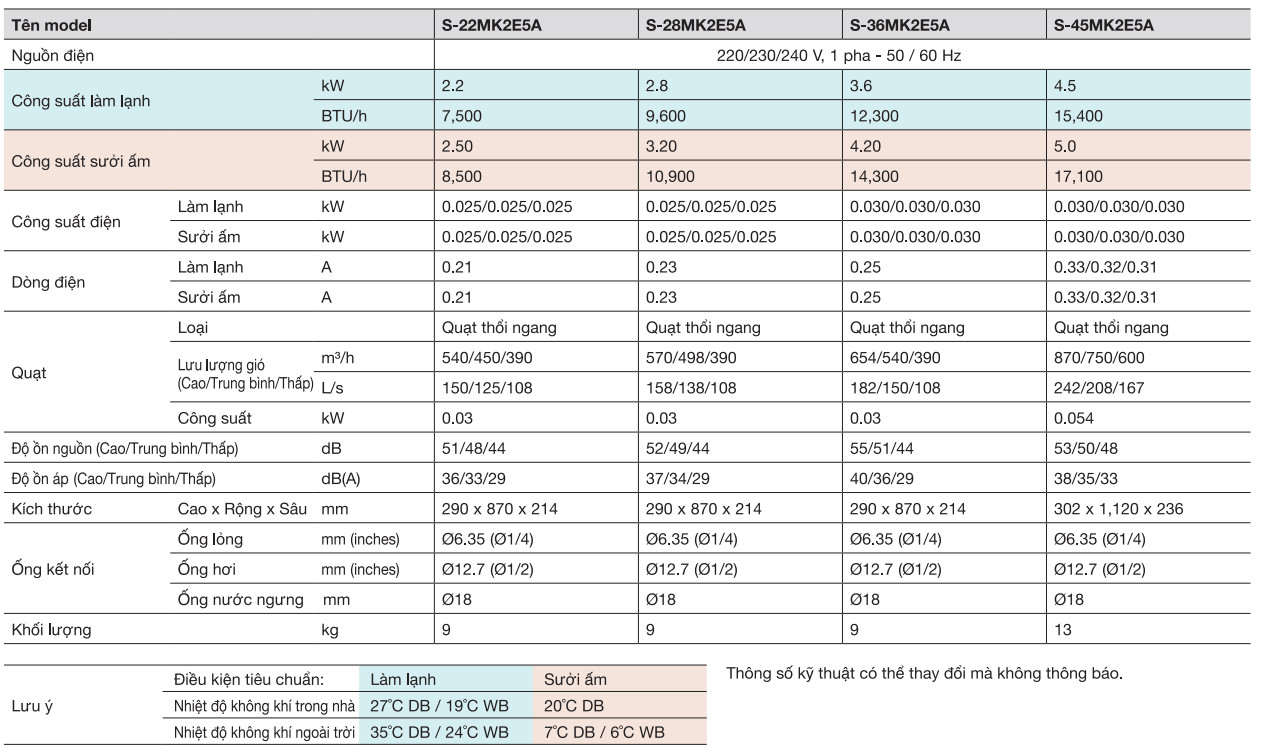 | Tên model | | | S-22MK2E5A | S-28MK2E5A | S-36MK2E5A | S-45MK2E5A |
|---|---|---|---|---|---|---|
| Nguồn điện | | | 220/230/240 V, 1 pha - 50 / 60 Hz | | | |
| Công suất làm lạnh | | kW | 2.2 | 2.8 | 3.6 | 4.5 |
| | | BTU/h | 7,500 | 9,600 | 12,300 | 15,400 |
| Công suất sưởi ấm | | kW | 2.50 | 3.20 | 4.20 | 5.0 |
| | | BTU/h | 8,500 | 10,900 | 14,300 | 17,100 |
| Công suất điện | Làm lạnh | kW | 0.025/0.025/0.025 | 0.025/0.025/0.025 | 0.030/0.030/0.030 | 0.030/0.030/0.030 |
| | Sưởi ấm | kW | 0.025/0.025/0.025 | 0.025/0.025/0.025 | 0.030/0.030/0.030 | 0.030/0.030/0.030 |
| Dòng điện | Làm lạnh | A | 0.21 | 0.23 | 0.25 | 0.33/0.32/0.31 |
| | Sưởi ấm | A | 0.21 | 0.23 | 0.25 | 0.33/0.32/0.31 |
| Quạt | Loại | | Quạt thổi ngang | Quạt thổi ngang | Quạt thổi ngang | Quạt thổi ngang |
| | Lưu lượng gió (Cao/Trung bình/Thấp) | $m^3/h$ | 540/450/390 | 570/498/390 | 654/540/390 | 870/750/600 |
| | | L/s | 150/125/108 | 158/138/108 | 182/150/108 | 242/208/167 |
| | Công suất | kW | 0.03 | 0.03 | 0.03 | 0.054 |
| Độ ồn nguồn (Cao/Trung bình/Thấp) | | dB | 51/48/44 | 52/49/44 | 55/51/44 | 53/50/48 |
| Độ ồn áp (Cao/Trung bình/Thấp) | | dB(A) | 36/33/29 | 37/34/29 | 40/36/29 | 38/35/33 |
| Kích thước | Cao x Rộng x Sâu | mm | 290 x 870 x 214 | 290 x 870 x 214 | 290 x 870 x 214 | 302 x 1,120 x 236 |
| Ống kết nối | Ống lỏng | mm (inches) | Ø6.35 (Ø1/4) | Ø6.35 (Ø1/4) | Ø6.35 (Ø1/4) | Ø6.35 (Ø1/4) |
| | Ống hơi | mm (inches) | Ø12.7 (Ø1/2) | Ø12.7 (Ø1/2) | Ø12.7 (Ø1/2) | Ø12.7 (Ø1/2) |
| | Ống nước ngưng | mm | Ø18 | Ø18 | Ø18 | Ø18 |
| Khối lượng | | kg | 9 | 9 | 9 | 13 |

| Lưu ý | Điều kiện tiêu chuẩn: | Làm lạnh | Sưởi ấm |
|---|---|---|---|
| | Nhiệt độ không khí trong nhà | 27°C DB / 19°C WB | 20°C DB |
| | Nhiệt độ không khí ngoài trời | 35°C DB / 24°C WB | 7°C DB / 6°C WB |

Thông số kỹ thuật có thể thay đổi mà không thông báo.